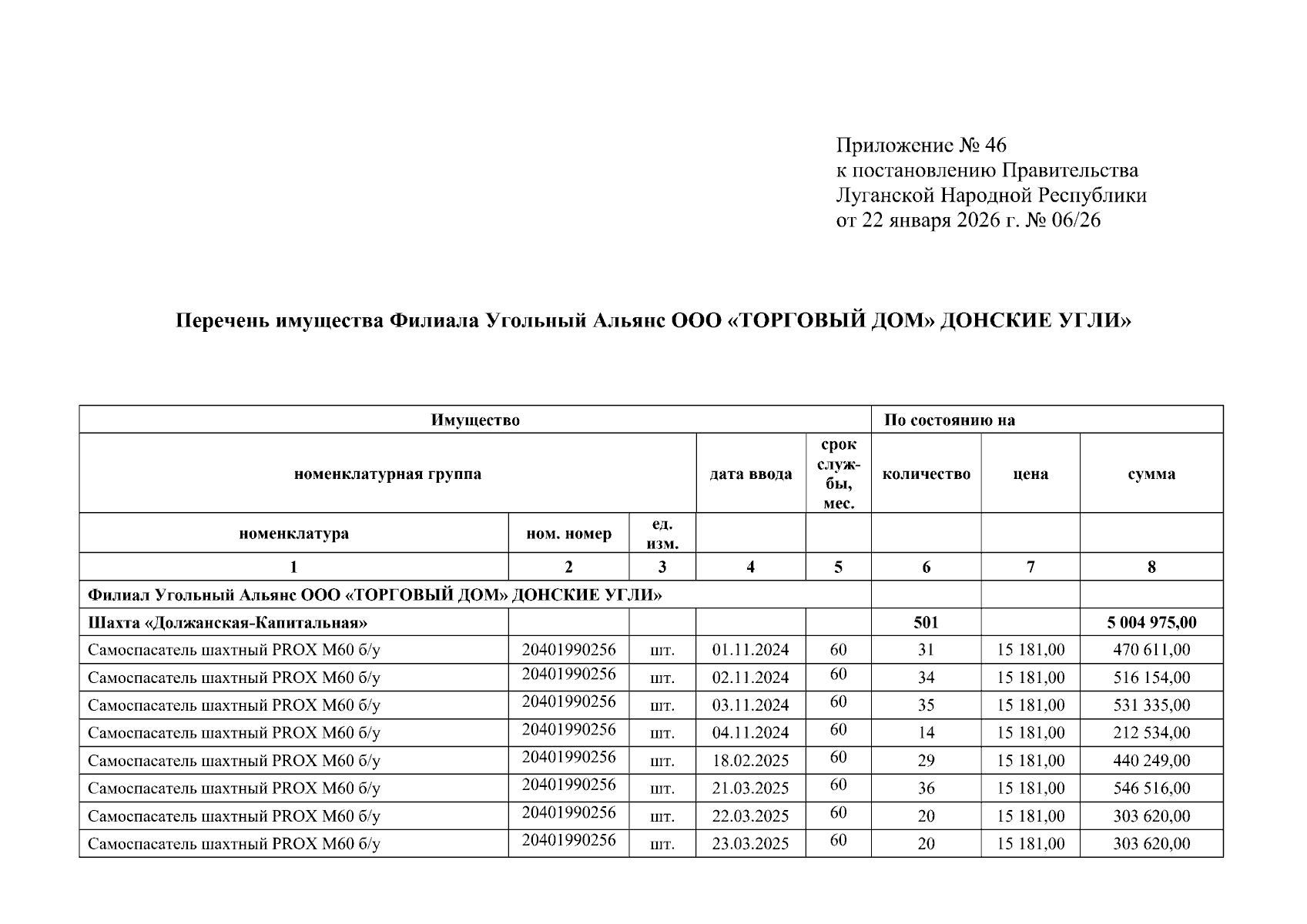 Приложение № 46
к постановлению Правительства
Луганской Народной Республики
от 22 января 2026 г. № 06/26

Перечень имущества Филиала Угольный Альянс ООО «ТОРГОВЫЙ ДОМ» ДОНСКИЕ УГЛИ»

| Имущество | | | | | По состоянию на | | |
|---|---|---|---|---|---|---|---|
| номенклатурная группа | | | дата ввода | срок службы, мес. | количество | цена | сумма |
| номенклатура | ном. номер | ед. изм. | | | | | |
| 1 | 2 | 3 | 4 | 5 | 6 | 7 | 8 |
| Филиал Угольный Альянс ООО «ТОРГОВЫЙ ДОМ» ДОНСКИЕ УГЛИ» | | | | | | | |
| Шахта «Должанская-Капитальная» | | | | | 501 | | 5 004 975,00 |
| Самоспасатель шахтный PROX M60 б/у | 20401990256 | шт. | 01.11.2024 | 60 | 31 | 15 181,00 | 470 611,00 |
| Самоспасатель шахтный PROX M60 б/у | 20401990256 | шт. | 02.11.2024 | 60 | 34 | 15 181,00 | 516 154,00 |
| Самоспасатель шахтный PROX M60 б/у | 20401990256 | шт. | 03.11.2024 | 60 | 35 | 15 181,00 | 531 335,00 |
| Самоспасатель шахтный PROX M60 б/у | 20401990256 | шт. | 04.11.2024 | 60 | 14 | 15 181,00 | 212 534,00 |
| Самоспасатель шахтный PROX M60 б/у | 20401990256 | шт. | 18.02.2025 | 60 | 29 | 15 181,00 | 440 249,00 |
| Самоспасатель шахтный PROX M60 б/у | 20401990256 | шт. | 21.03.2025 | 60 | 36 | 15 181,00 | 546 516,00 |
| Самоспасатель шахтный PROX M60 б/у | 20401990256 | шт. | 22.03.2025 | 60 | 20 | 15 181,00 | 303 620,00 |
| Самоспасатель шахтный PROX M60 б/у | 20401990256 | шт. | 23.03.2025 | 60 | 20 | 15 181,00 | 303 620,00 |